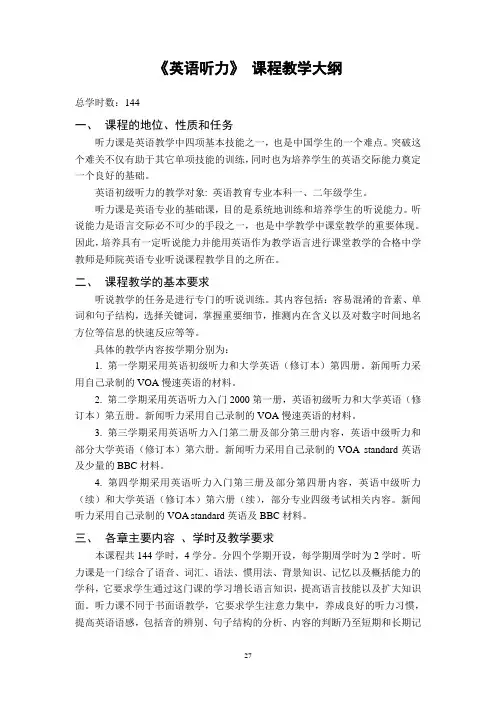 《英语听力》 课程教学大纲

总学时数：144

一、 课程的地位、性质和任务

听力课是英语教学中四项基本技能之一，也是中国学生的一个难点。突破这个难关不仅有助于其它单项技能的训练，同时也为培养学生的英语交际能力奠定一个良好的基础。

英语初级听力的教学对象：英语教育专业本科一、二年级学生。

听力课是英语专业的基础课，目的是系统地训练和培养学生的听说能力。听说能力是语言交际必不可少的手段之一，也是中学教学中课堂教学的重要体现。因此，培养具有一定听说能力并能用英语作为教学语言进行课堂教学的合格中学教师是师院英语专业听说课程教学目的之所在。

二、 课程教学的基本要求

听说教学的任务是进行专门的听说训练。其内容包括：容易混淆的音素、单词和句子结构，选择关键词，掌握重要细节，推测内在含义以及对数字时间地名方位等信息的快速反应等等。

具体的教学内容按学期分别为：

1. 第一学期采用英语初级听力和大学英语（修订本）第四册。新闻听力采用自己录制的 VOA 慢速英语的材料。

2. 第二学期采用英语听力入门 2000 第一册，英语初级听力和大学英语（修订本）第五册。新闻听力采用自己录制的 VOA 慢速英语的材料。

3. 第三学期采用英语听力入门第二册及部分第三册内容，英语中级听力和部分大学英语（修订本）第六册。新闻听力采用自己录制的 VOA standard 英语及少量的 BBC 材料。

4. 第四学期采用英语听力入门第三册及部分第四册内容，英语中级听力（续）和大学英语（修订本）第六册（续），部分专业四级考试相关内容。新闻听力采用自己录制的 VOA standard 英语及 BBC 材料。

三、 各章主要内容 、学时及教学要求

本课程共 144 学时，4 学分。分四个学期开设，每学期周学时为 2 学时。听力课是一门综合了语音、词汇、语法、惯用法、背景知识、记忆以及概括能力的学科，它要求学生通过这门课的学习增长语言知识，提高语言技能以及扩大知识面。听力课不同于书面语教学，它要求学生注意力集中，养成良好的听力习惯，提高英语语感，包括音的辨别、句子结构的分析、内容的判断乃至短期和长期记

27